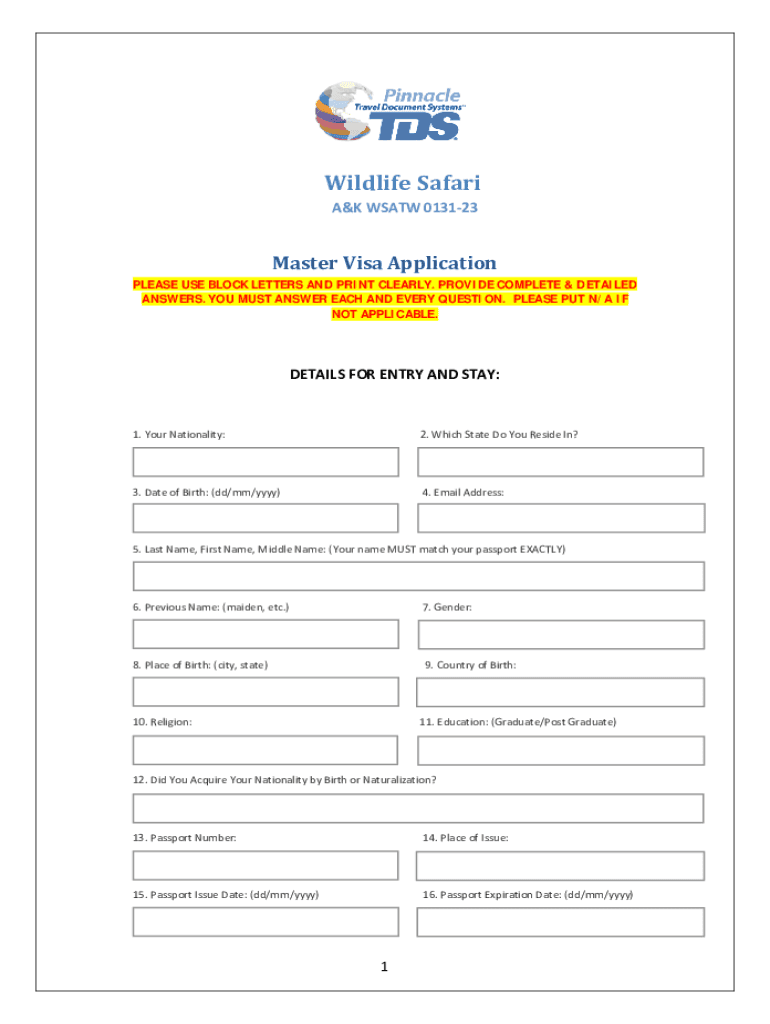 Pinnacle
Travel Document Systems™
TDS

Wildlife Safari
A&K WSATW 0131-23

Master Visa Application
PLEASE USE BLOCK LETTERS AND PRINT CLEARLY. PROVIDE COMPLETE & DETAILED ANSWERS. YOU MUST ANSWER EACH AND EVERY QUESTION. PLEASE PUT N/A IF NOT APPLICABLE.

DETAILS FOR ENTRY AND STAY:

1. Your Nationality:

2. Which State Do You Reside In?

3. Date of Birth: (dd/mm/yyyy)

4. Email Address:

5. Last Name, First Name, Middle Name: (Your name MUST match your passport EXACTLY)

6. Previous Name: (maiden, etc.)

7. Gender:

8. Place of Birth: (city, state)

9. Country of Birth:

10. Religion:

11. Education: (Graduate/Post Graduate)

12. Did You Acquire Your Nationality by Birth or Naturalization?

13. Passport Number:

14. Place of Issue:

15. Passport Issue Date: (dd/mm/yyyy)

16. Passport Expiration Date: (dd/mm/yyyy)

1